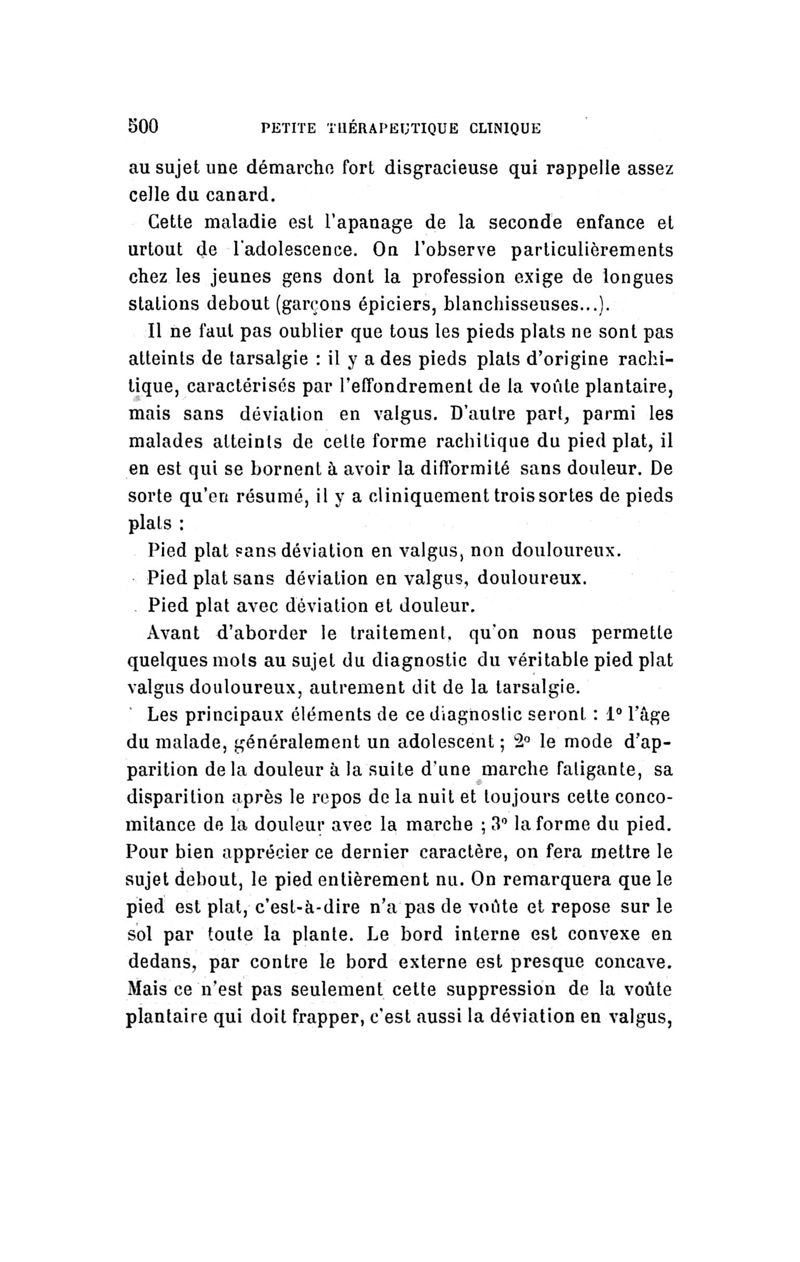 500 PETITE THÉRAPEUTIQUE CLINIQUE

au sujet une démarche fort disgracieuse qui rappelle assez celle du canard.

Cette maladie est l'apanage de la seconde enfance et urtout de l'adolescence. On l'observe particulièrements chez les jeunes gens dont la profession exige de longues stations debout (garçons épiciers, blanchisseuses...).

Il ne faut pas oublier que tous les pieds plats ne sont pas atteints de tarsalgie : il y a des pieds plats d'origine rachitique, caractérisés par l'effondrement de la voûte plantaire, mais sans déviation en valgus. D'autre part, parmi les malades atteints de cette forme rachitique du pied plat, il en est qui se bornent à avoir la difformité sans douleur. De sorte qu'en résumé, il y a cliniquement trois sortes de pieds plats :

Pied plat sans déviation en valgus, non douloureux.

Pied plat sans déviation en valgus, douloureux.

Pied plat avec déviation et douleur.

Avant d'aborder le traitement, qu'on nous permette quelques mots au sujet du diagnostic du véritable pied plat valgus douloureux, autrement dit de la tarsalgie.

Les principaux éléments de ce diagnostic seront : 1° l'âge du malade, généralement un adolescent ; 2° le mode d'apparition de la douleur à la suite d'une marche fatigante, sa disparition après le repos de la nuit et toujours cette concomitance de la douleur avec la marche ; 3° la forme du pied. Pour bien apprécier ce dernier caractère, on fera mettre le sujet debout, le pied entièrement nu. On remarquera que le pied est plat, c'est-à-dire n'a pas de voûte et repose sur le sol par toute la plante. Le bord interne est convexe en dedans, par contre le bord externe est presque concave. Mais ce n'est pas seulement cette suppression de la voûte plantaire qui doit frapper, c'est aussi la déviation en valgus,